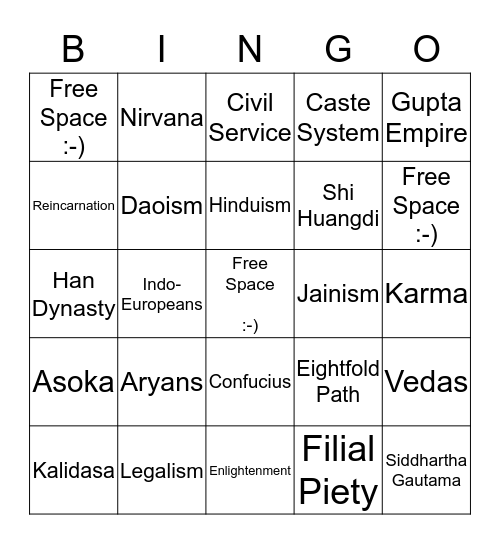 | B | I | N | G | O |
|---|---|---|---|---|
| Free Space :-) | Nirvana | Civil Service | Caste System | Gupta Empire |
| Reincarnation | Daoism | Hinduism | Shi Huangdi | Free Space :-) |
| Han Dynasty | Indo-Europeans | Free Space :-) | Jainism | Karma |
| Asoka | Aryans | Confucius | Eightfold Path | Vedas |
| Kalidasa | Legalism | Enlightenment | Filial Piety | Siddhartha Gautama |